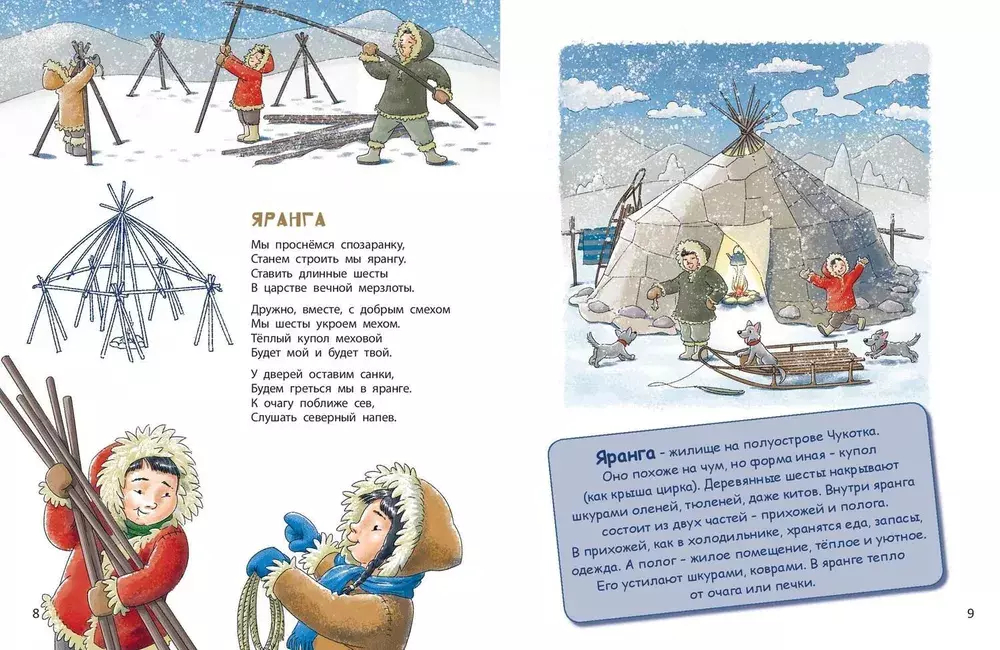 ЯРАНГА

Мы проснёмся спозаранку,
Станем строить мы ярангу.
Ставить длинные шесты
В царстве вечной мерзлоты.

Дружно, вместе, с добрым смехом
Мы шесты укроем мехом.
Тёплый купол меховой
Будет мой и будет твой.

У дверей оставим санки,
Будем греться мы в яранге.
К очагу поближе сев,
Слушать северный напев.

8

Яранга - жилище на полуострове Чукотка. Оно похоже на чум, но форма иная - купол (как крыша цирка). Деревянные шесты накрывают шкурами оленей, тюленей, даже китов. Внутри яранга состоит из двух частей - прихожей и полога. В прихожей, как в холодильнике, хранятся еда, запасы, одежда. А полог - жилое помещение, тёплое и уютное. Его устилают шкурами, коврами. В яранге тепло от очага или печки.

9